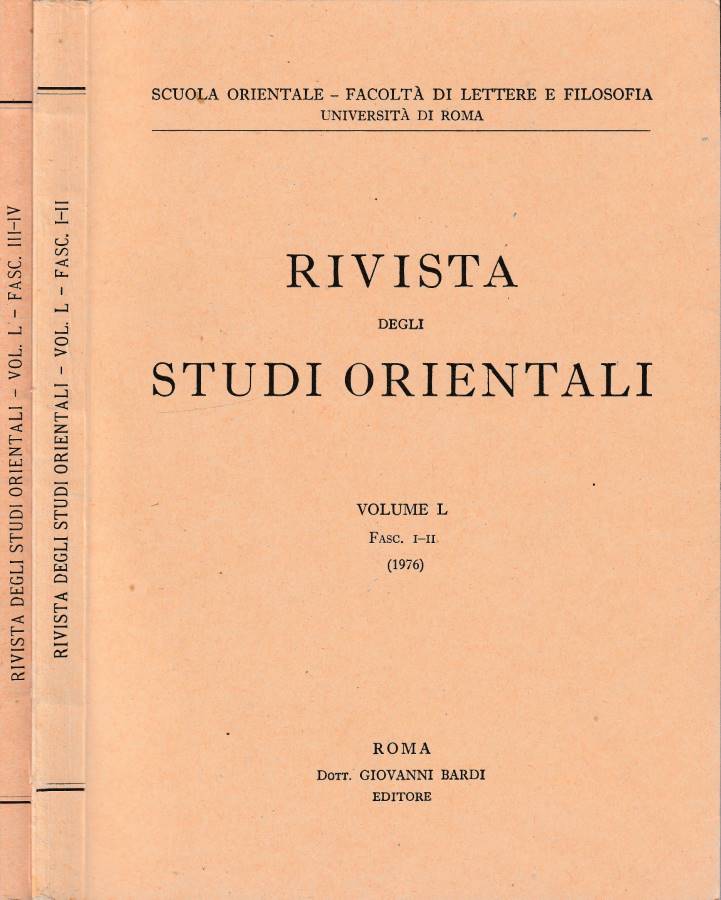 RIVISTA DEGLI STUDI ORIENTALI - VOL. L - FASC. III-IV

RIVISTA DEGLI STUDI ORIENTALI - VOL. L - FASC. I-II

SCUOLA ORIENTALE - FACOLTÀ DI LETTERE E FILOSOFIA
UNIVERSITÀ DI ROMA

RIVISTA
DEGLI
STUDI ORIENTALI

VOLUME L
FASC. I-II
(1976)

ROMA
DOTT. GIOVANNI BARDI
EDITORE